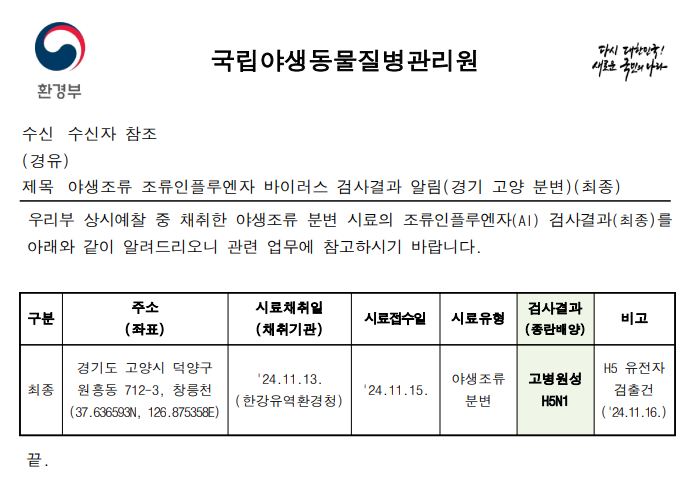 환경부

국립야생동물질병관리원

다시 대한민국!
새로운 국민의 나라

수신 수신자 참조
(경유)
제목 야생조류 조류인플루엔자 바이러스 검사결과 알림(경기 고양 분변)(최종)

우리부 상시예찰 중 채취한 야생조류 분변 시료의 조류인플루엔자(AI) 검사결과(최종)를 아래와 같이 알려드리오니 관련 업무에 참고하시기 바랍니다.

| 구분 | 주소 (좌표) | 시료채취일 (채취기관) | 시료접수일 | 시료유형 | 검사결과 (종란배양) | 비고 |
|---|---|---|---|---|---|---|
| 최종 | 경기도 고양시 덕양구 원흥동 712-3, 창릉천 (37.636593N, 126.875358E) | '24.11.13. (한강유역환경청) | '24.11.15. | 야생조류 분변 | 고병원성 H5N1 | H5 유전자 검출건 ('24.11.16.) |

끝.